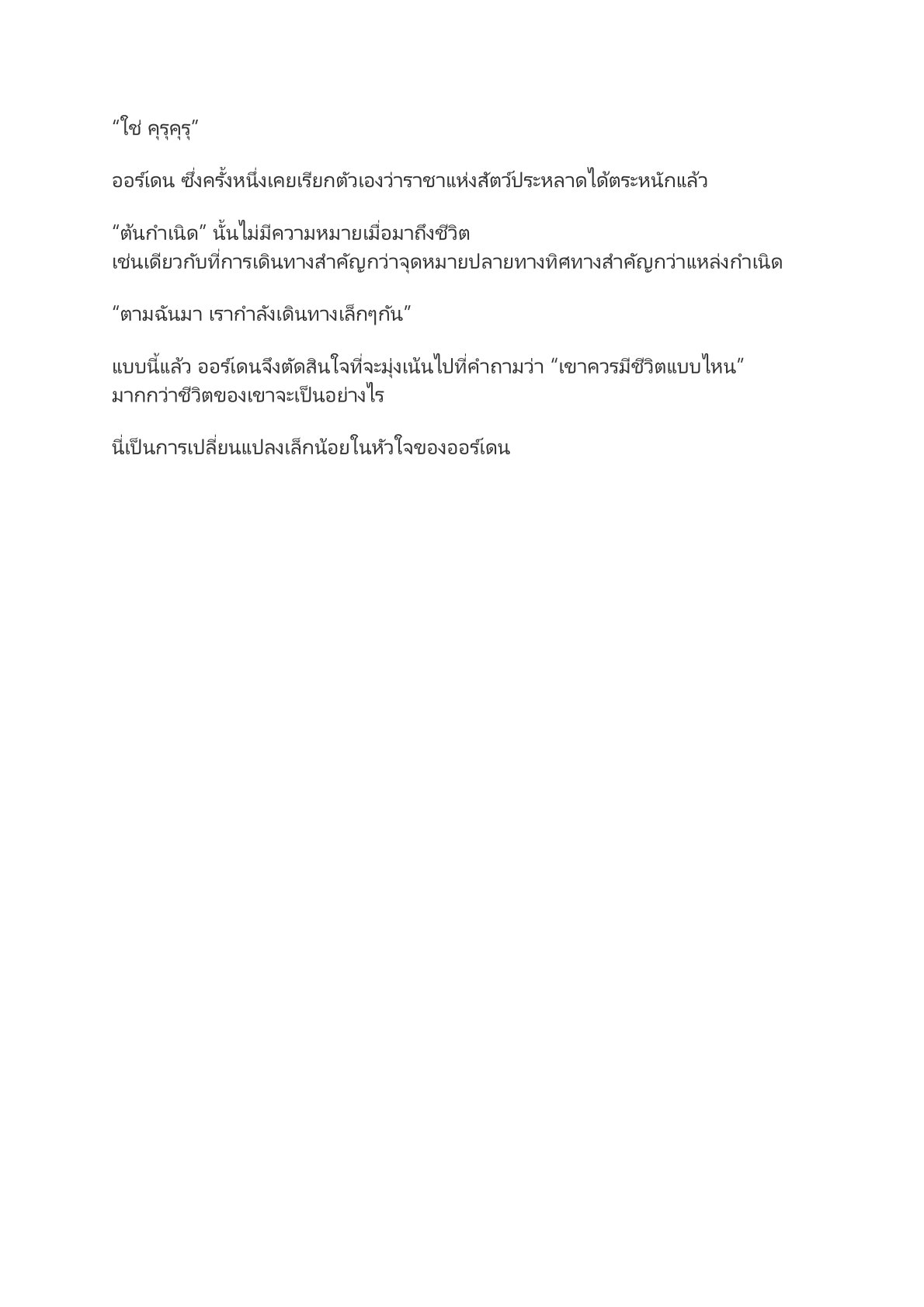 “ใช่ คุรุคุรุ”

ออร์เดน ซึ่งครั้งหนึ่งเคยเรียกตัวเองว่าราชาแห่งสัตว์ประหลาดได้ตระหนักแล้ว

“ต้นกำเนิด” นั้นไม่มีความหมายเมื่อมาถึงชีวิต
เช่นเดียวกับที่การเดินทางสำคัญกว่าจุดหมายปลายทางทิศทางสำคัญกว่าแหล่งกำเนิด

“ตามฉันมา เรากำลังเดินทางเล็กๆกัน”

แบบนี้แล้ว ออร์เดนจึงตัดสินใจที่จะมุ่งเน้นไปที่คำถามว่า “เขาควรมีชีวิตแบบไหน” มากกว่าชีวิตของเขาจะเป็นอย่างไร

นี่เป็นการเปลี่ยนแปลงเล็กน้อยในหัวใจของออร์เดน